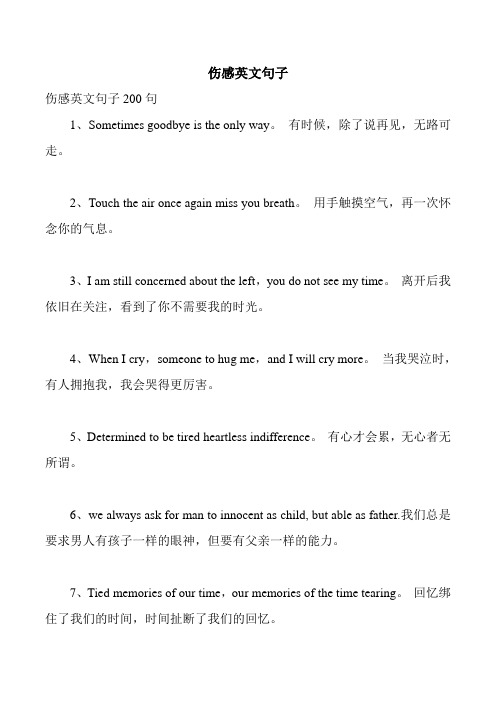 伤感英文句子

伤感英文句子 200 句

1、Sometimes goodbye is the only way。 有时候，除了说再见，无路可走。

2、Touch the air once again miss you breath。 用手触摸空气，再一次怀念你的气息。

3、I am still concerned about the left，you do not see my time。 离开后我依旧在关注，看到了你不需要我的时光。

4、When I cry，someone to hug me，and I will cry more。 当我哭泣时，有人拥抱我，我会哭得更厉害。

5、Determined to be tired heartless indifference。 有心才会累，无心者无所谓。

6、we always ask for man to innocent as child, but able as father.我们总是要求男人有孩子一样的眼神，但要有父亲一样的能力。

7、Tied memories of our time，our memories of the time tearing。 回忆绑住了我们的时间，时间扯断了我们的回忆。